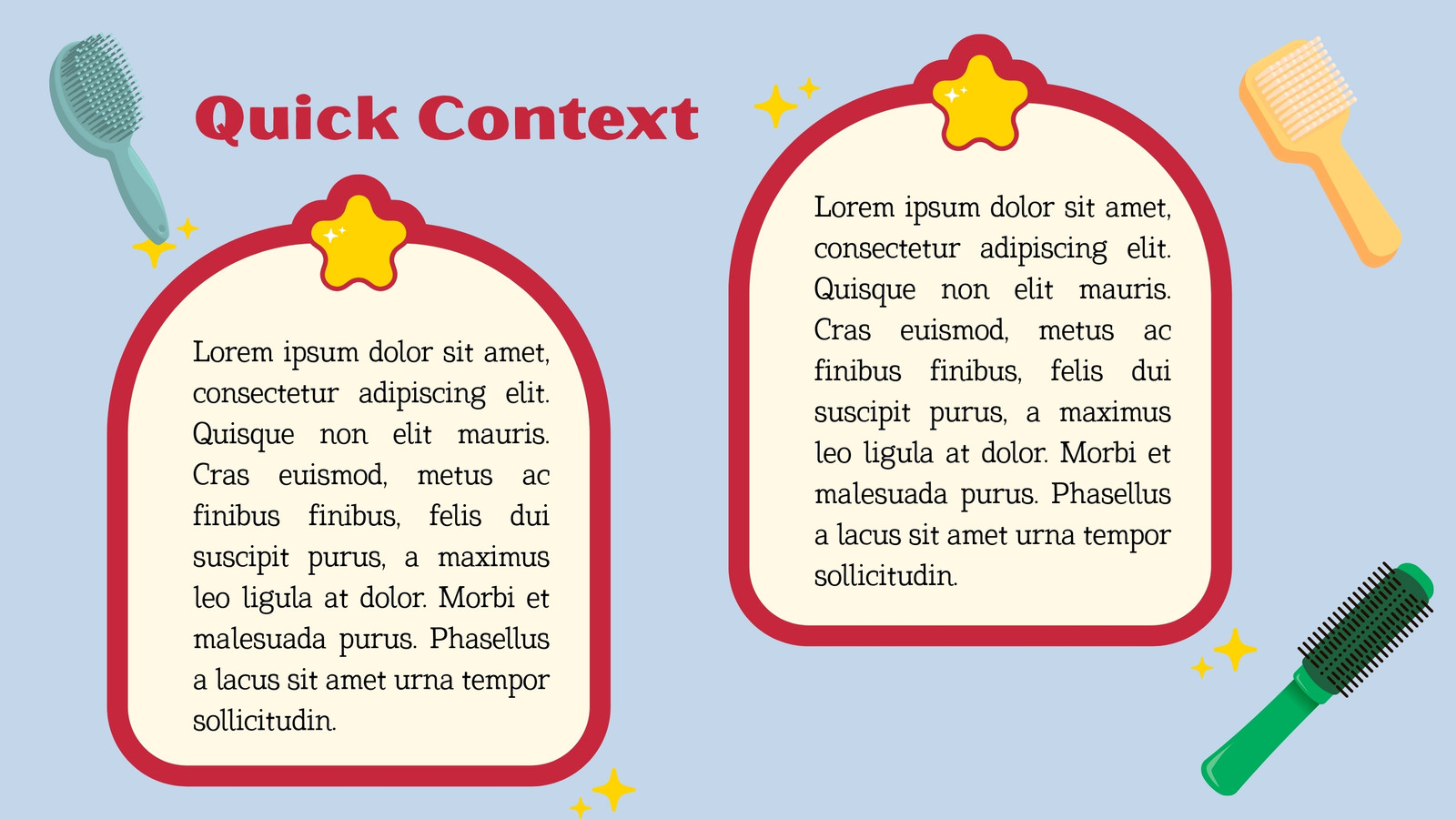 Quick Context

Lorem ipsum dolor sit amet, consectetur adipiscing elit. Quisque non elit mauris. Cras euismod, metus ac finibus finibus, felis dui suscipit purus, a maximus leo ligula at dolor. Morbi et malesuada purus. Phasellus a lacus sit amet urna tempor sollicitudin.

Lorem ipsum dolor sit amet, consectetur adipiscing elit. Quisque non elit mauris. Cras euismod, metus ac finibus finibus, felis dui suscipit purus, a maximus leo ligula at dolor. Morbi et malesuada purus. Phasellus a lacus sit amet urna tempor sollicitudin.